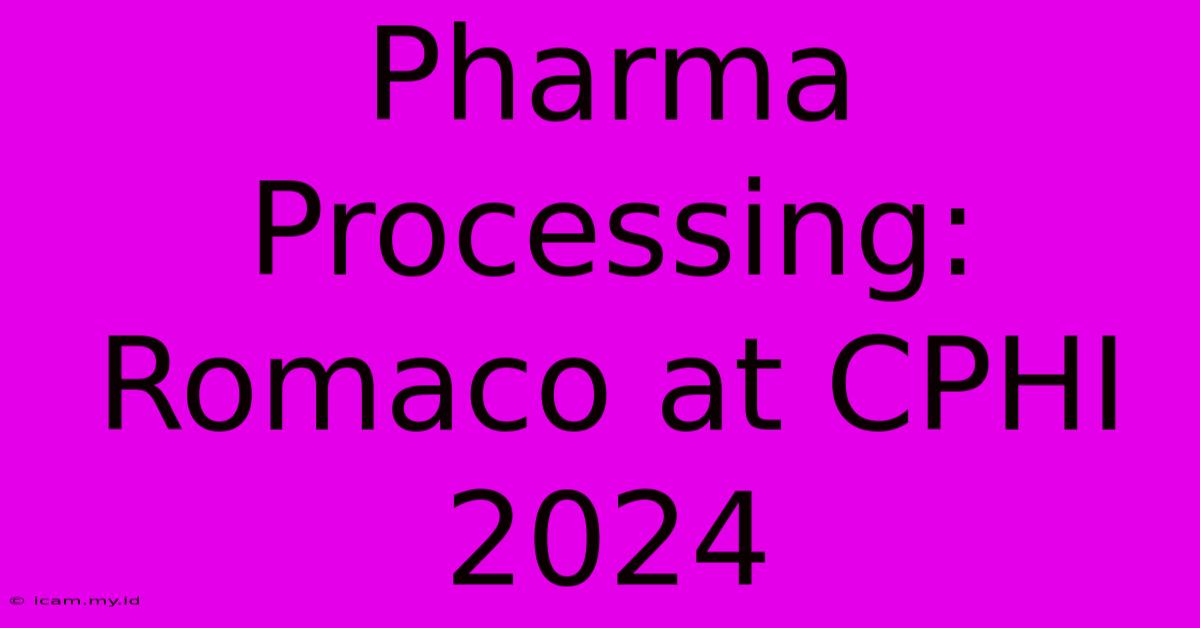 Pharma Processing: Romaco at CPHI 2024

© icam.my.id